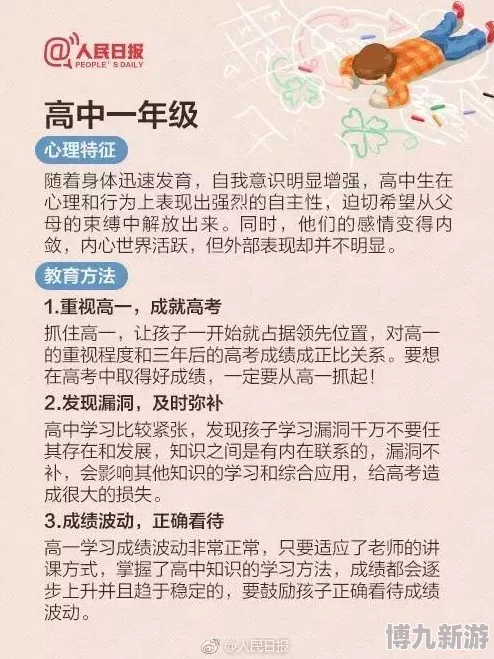 @人民日报
PEOPLE'S DAILY

高中一年级

心理特征

随着身体迅速发育，自我意识明显增强，高中生在心理和行为上表现出强烈的自主性，迫切希望从父母的束缚中解放出来。同时，他们的感情变得内敛，内心世界活跃，但外部表现却并不明显。

教育方法

1.重视高一，成就高考

抓住高一，让孩子一开始就占据领先位置，对高一的重视程度和三年后的高考成绩成正比关系。要想在高考中取得好成绩，一定要从高一抓起！

2.发现漏洞，及时弥补

高中学习比较紧张，发现孩子学习漏洞千万不要任其存在和发展，知识之间是有内在联系的，漏洞不补，会影响其他知识的学习和综合应用，给高考造成很大的损失。

3.成绩波动，正确看待

高一学习成绩波动非常正常，只要适应了老师的讲课方式，掌握了高中知识的学习方法，成绩都会逐步上升并且趋于稳定的，要鼓励孩子正确看待成绩波动。

@人民日报

博九新游